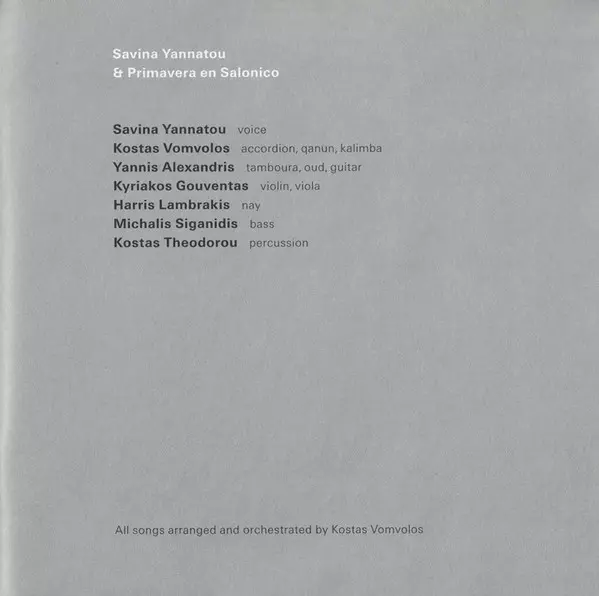 Savina Yannatou
& Primavera en Salonico

Savina Yannatou voice
Kostas Vomvolos accordion, qanun, kalimba
Yannis Alexandris tamboura, oud, guitar
Kyriakos Gouventas violin, viola
Harris Lambrakis nay
Michalis Siganidis bass
Kostas Theodorou percussion

All songs arranged and orchestrated by Kostas Vomvolos